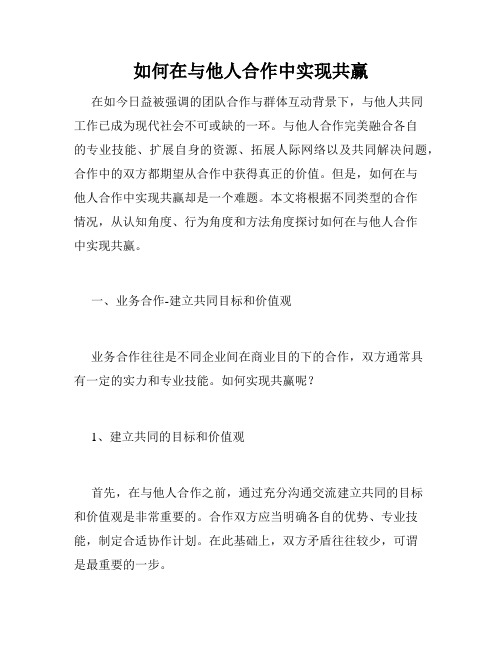 如何在与他人合作中实现共赢

在如今日益被强调的团队合作与群体互动背景下，与他人共同工作已成为现代社会不可或缺的一环。与他人合作完美融合各自的专业技能、扩展自身的资源、拓展人际网络以及共同解决问题，合作中的双方都期望从合作中获得真正的价值。但是，如何在与他人合作中实现共赢却是一个难题。本文将根据不同类型的合作情况，从认知角度、行为角度和方法角度探讨如何在与他人合作中实现共赢。

一、业务合作-建立共同目标和价值观

业务合作往往是不同企业间在商业目的下的合作，双方通常具有一定的实力和专业技能。如何实现共赢呢？

1、建立共同的目标和价值观

首先，在与他人合作之前，通过充分沟通交流建立共同的目标和价值观是非常重要的。合作双方应当明确各自的优势、专业技能，制定合适协作计划。在此基础上，双方矛盾往往较少，可谓是最重要的一步。